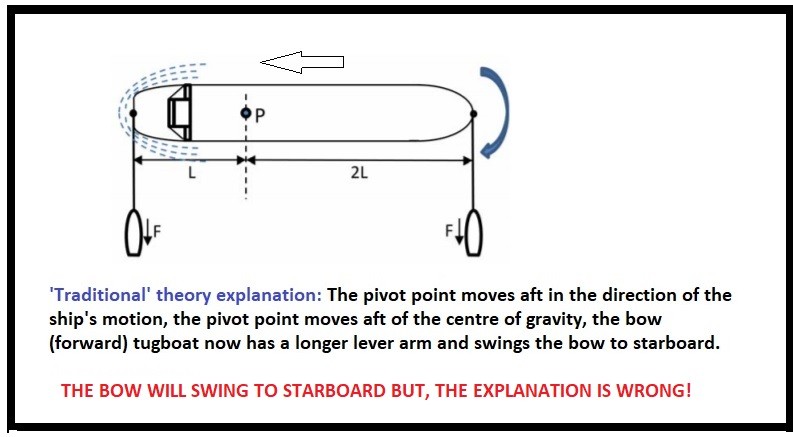 P

L

2L

F

F

'Traditional' theory explanation: The pivot point moves aft in the direction of the ship's motion, the pivot point moves aft of the centre of gravity, the bow (forward) tugboat now has a longer lever arm and swings the bow to starboard.

THE BOW WILL SWING TO STARBOARD BUT, THE EXPLANATION IS WRONG!